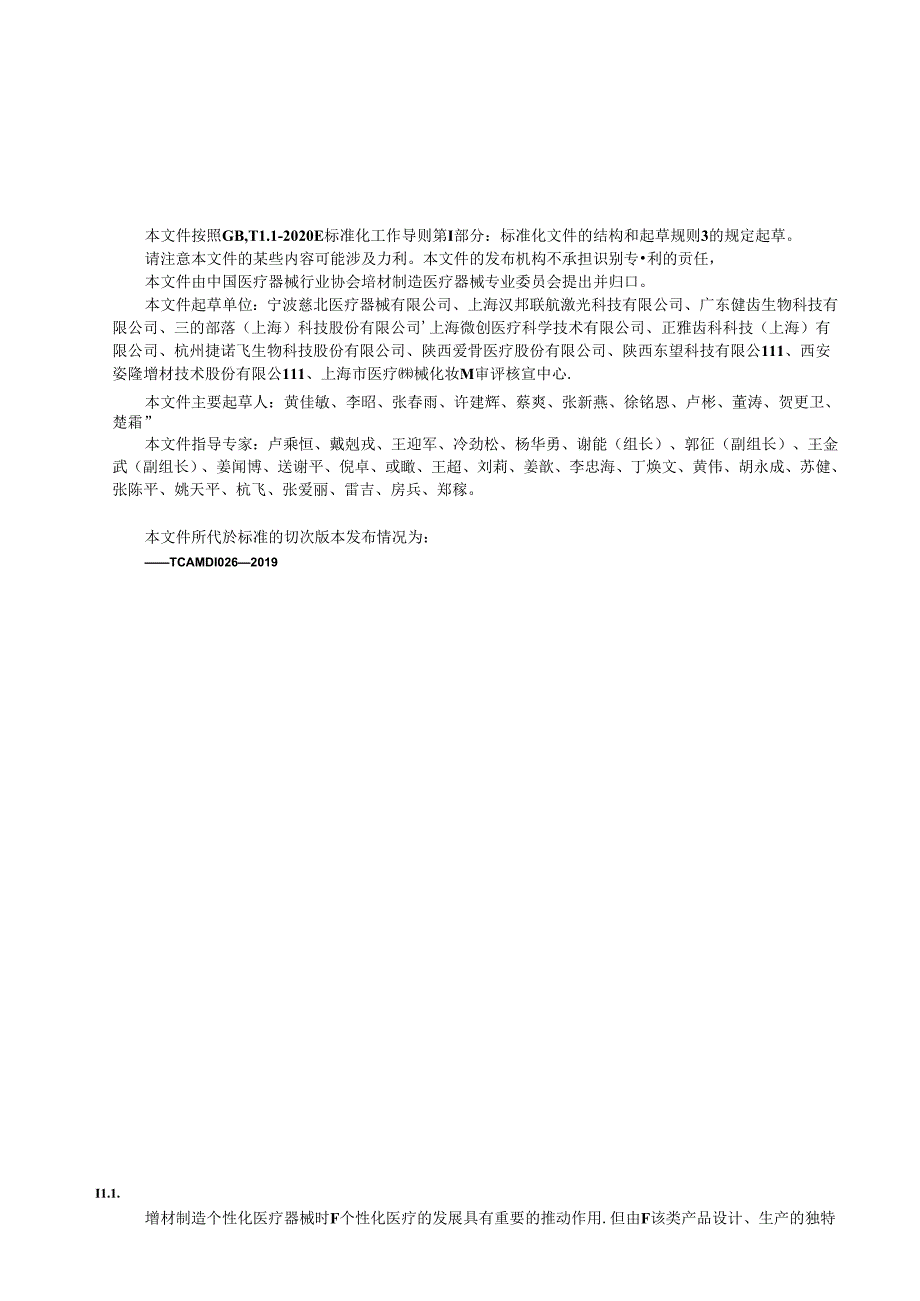 本文件按照GB,T1.1-2020E标准化工作导则第I部分：标准化文件的结构和起草规则3的规定起草。

请注意本文件的某些内容可能涉及力利。本文件的发布机构不承担识别专•利的责任，

本文件由中国医疗器械行业协会培材制造医疗器械专业委员会提出并归口。

本文件起草单位：宁波慈北医疗器械有限公司、上海汉邦联航激光科技有限公司、广东健齿生物科技有限公司、三的部落（上海）科技股份有限公司’上海微创医疗科学技术有限公司、正雅齿科科技（上海）有限公司、杭州捷诺飞生物科技股份有限公司、陕西爱骨医疗股份有限公司、陕西东望科技有限公111、西安姿隆增材技术股份有限公111、上海市医疗㈱械化妆M审评核宣中心.

本文件主要起草人：黄佳敏、李昭、张春雨、许建辉、蔡爽、张新燕、徐铭恩、卢彬、董涛、贺更卫、楚霜”

本文件指导专家：卢乘恒、戴剋戎、王迎军、冷劲松、杨华勇、谢能（组长）、郭征（副组长）、王金武（副组长）、姜闻博、送谢平、倪卓、或瞰、王超、刘莉、姜歆、李忠海、丁焕文、黄伟、胡永成、苏健、张陈平、姚天平、杭飞、张爱丽、雷吉、房兵、郑稼。

本文件所代於标准的切次版本发布情况为：

——TCAMDI026—2019

I1.1.

增材制造个性化医疗器械时F个性化医疗的发展具有重要的推动作用.但由F该类产品设计、生产的独特